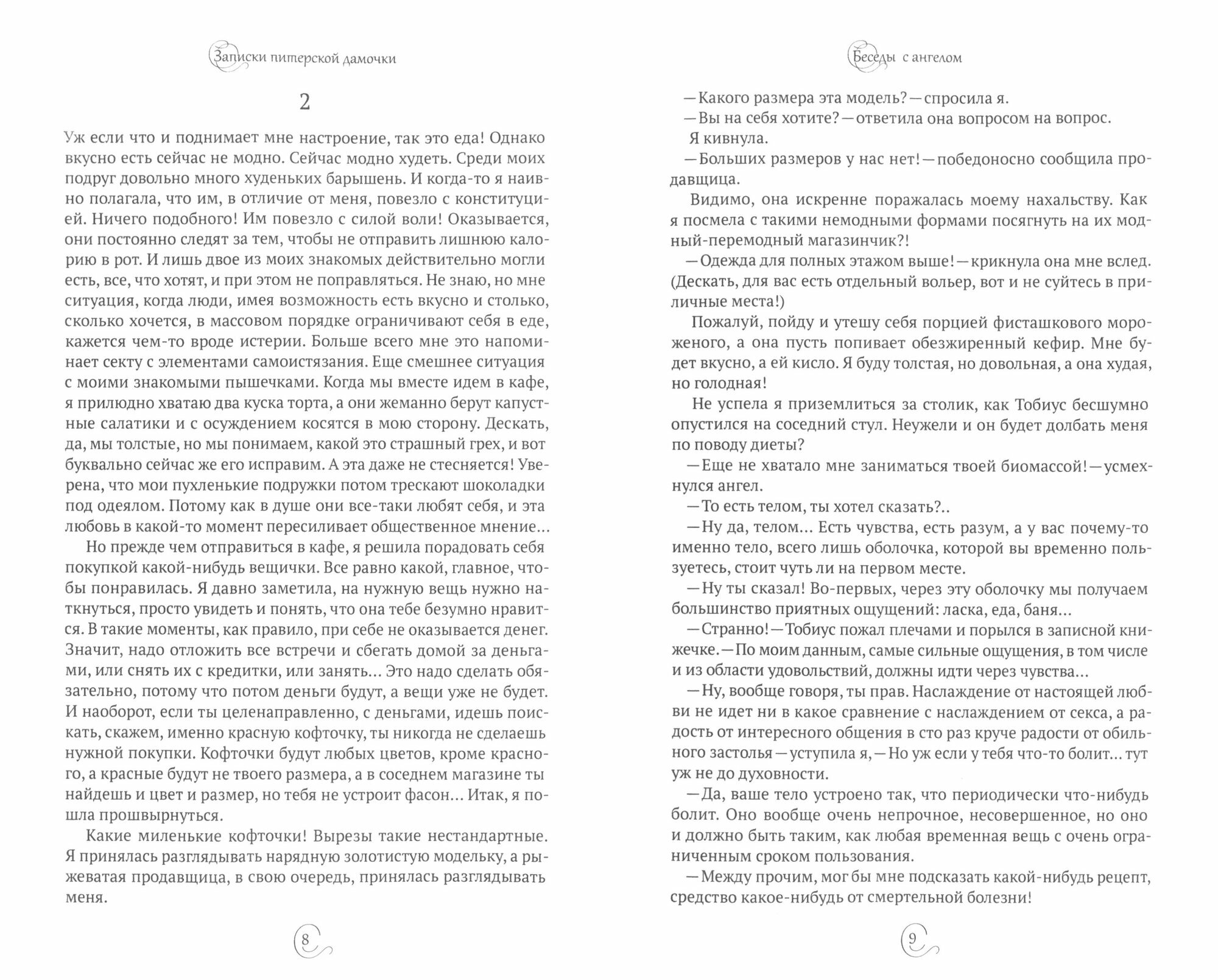 Записки питерской дамочки

2

Уж если что и поднимает мне настроение, так это еда! Однако вкусно есть сейчас не модно. Сейчас модно худеть. Среди моих подруг довольно много худеньких барышень. И когда-то я наивно полагала, что им, в отличие от меня, повезло с конституцией. Ничего подобного! Им повезло с силой воли! Оказывается, они постоянно следят за тем, чтобы не отправить лишнюю калорию в рот. И лишь двое из моих знакомых действительно могли есть, все, что хотят, и при этом не поправляться. Не знаю, но мне ситуация, когда люди, имея возможность есть вкусно и столько, сколько хочется, в массовом порядке ограничивают себя в еде, кажется чем-то вроде истерии. Больше всего мне это напоминает секту с элементами самоистязания. Еще смешнее ситуация с моими знакомыми пышечками. Когда мы вместе идем в кафе, я прилюдно хватаю два куска торта, а они жеманно берут капустные салатики и с осуждением косятся в мою сторону. Дескать, да, мы толстые, но мы понимаем, какой это страшный грех, и вот буквально сейчас же его исправим. А эта даже не стесняется! Уверена, что мои пухленькие подружки потом трескают шоколадки под одеялом. Потому как в душе они все-таки любят себя, и эта любовь в какой-то момент пересиливает общественное мнение...

Но прежде чем отправиться в кафе, я решила порадовать себя покупкой какой-нибудь вещички. Все равно какой, главное, чтобы понравилась. Я давно заметила, на нужную вещь нужно наткнуться, просто увидеть и понять, что она тебе безумно нравится. В такие моменты, как правило, при себе не оказывается денег. Значит, надо отложить все встречи и сбегать домой за деньгами, или снять их с кредитки, или занять... Это надо сделать обязательно, потому что потом деньги будут, а вещи уже не будет. И наоборот, если ты целенаправленно, с деньгами, идешь поискать, скажем, именно красную кофточку, ты никогда не сделаешь нужной покупки. Кофточки будут любых цветов, кроме красного, а красные будут не твоего размера, а в соседнем магазине ты найдешь и цвет и размер, но тебя не устроит фасон... Итак, я пошла прошвырнуться.

Какие миленькие кофточки! Вырезы такие нестандартные. Я принялась разглядывать нарядную золотистую модельку, а рыжеватая продавщица, в свою очередь, принялась разглядывать меня.

8

Беседы с ангелом

—Какого размера эта модель?—спросила я.

—Вы на себя хотите?—ответила она вопросом на вопрос.

Я кивнула.

—Больших размеров у нас нет!—победоносно сообщила продавщица.

Видимо, она искренне поражалась моему нахальству. Как я посмела с такими немодными формами посягнуть на их модный-перемодный магазинчик?!

—Одежда для полных этажом выше!—крикнула она мне вслед. (Дескать, для вас есть отдельный вольер, вот и не суйтесь в приличные места!)

Пожалуй, пойду и утешу себя порцией фисташкового мороженого, а она пусть попивает обезжиренный кефир. Мне будет вкусно, а ей кисло. Я буду толстая, но довольная, а она худая, но голодная!

Не успела я приземлиться за столик, как Тобиус бесшумно опустился на соседний стул. Неужели и он будет долбать меня по поводу диеты?

—Еще не хватало мне заниматься твоей биомассой!—усмехнулся ангел.

—То есть телом, ты хотел сказать?..

—Ну да, телом... Есть чувства, есть разум, а у вас почему-то именно тело, всего лишь оболочка, которой вы временно пользуетесь, стоит чуть ли на первом месте.

—Ну ты сказал! Во-первых, через эту оболочку мы получаем большинство приятных ощущений: ласка, еда, баня...

—Странно!—Тобиус пожал плечами и порылся в записной книжечке.—По моим данным, самые сильные ощущения, в том числе и из области удовольствий, должны идти через чувства...

—Ну, вообще говоря, ты прав. Наслаждение от настоящей любви не идет ни в какое сравнение с наслаждением от секса, а радость от интересного общения в сто раз круче радости от обильного застолья—уступила я,—Но уж если у тебя что-то болит... тут уж не до духовности.

—Да, ваше тело устроено так, что периодически что-нибудь болит. Оно вообще очень непрочное, несовершенное, но оно и должно быть таким, как любая временная вещь с очень ограниченным сроком пользования.

—Между прочим, мог бы мне подсказать какой-нибудь рецепт, средство какое-нибудь от смертельной болезни!

9